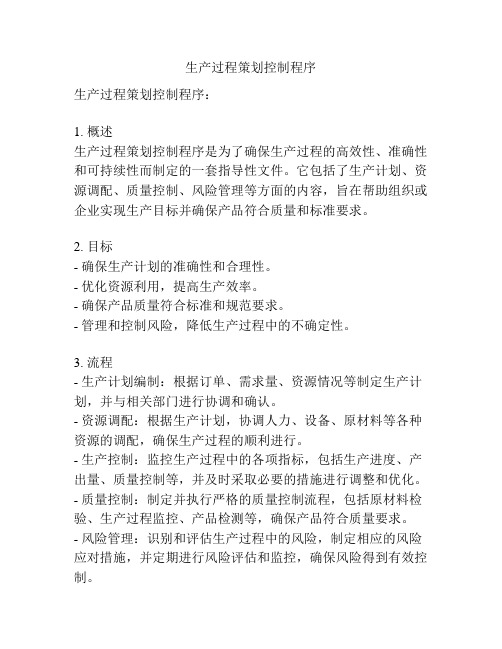 生产过程策划控制程序

生产过程策划控制程序：

1. 概述
生产过程策划控制程序是为了确保生产过程的高效性、准确性和可持续性而制定的一套指导性文件。它包括了生产计划、资源调配、质量控制、风险管理等方面的内容，旨在帮助组织或企业实现生产目标并确保产品符合质量和标准要求。

2. 目标
- 确保生产计划的准确性和合理性。
- 优化资源利用，提高生产效率。
- 确保产品质量符合标准和规范要求。
- 管理和控制风险，降低生产过程中的不确定性。

3. 流程
- 生产计划编制：根据订单、需求量、资源情况等制定生产计划，并与相关部门进行协调和确认。
- 资源调配：根据生产计划，协调人力、设备、原材料等各种资源的调配，确保生产过程的顺利进行。
- 生产控制：监控生产过程中的各项指标，包括生产进度、产出量、质量控制等，并及时采取必要的措施进行调整和优化。
- 质量控制：制定并执行严格的质量控制流程，包括原材料检验、生产过程监控、产品检测等，确保产品符合质量要求。
- 风险管理：识别和评估生产过程中的风险，制定相应的风险应对措施，并定期进行风险评估和监控，确保风险得到有效控制。